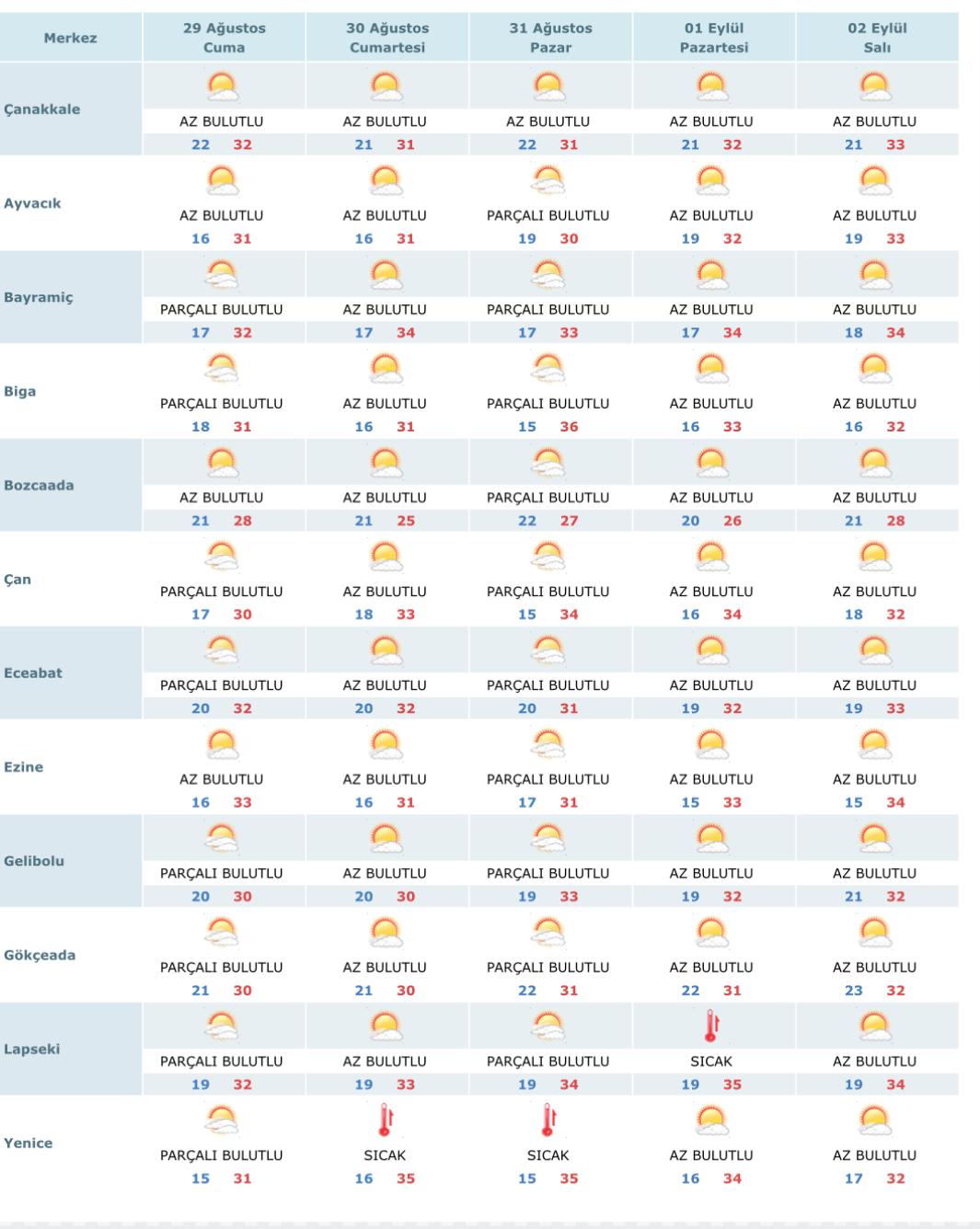 | Merkez | 29 Ağustos Cuma | 30 Ağustos Cumartesi | 31 Ağustos Pazar | 01 Eylül Pazartesi | 02 Eylül Salı |
|---|---|---|---|---|---|
| Çanakkale | AZ BULUTLU 22 32 | AZ BULUTLU 21 31 | AZ BULUTLU 22 31 | AZ BULUTLU 21 32 | AZ BULUTLU 21 33 |
| Ayvacık | AZ BULUTLU 16 31 | AZ BULUTLU 16 31 | PARÇALI BULUTLU 19 30 | AZ BULUTLU 19 32 | AZ BULUTLU 19 33 |
| Bayramiç | PARÇALI BULUTLU 17 32 | AZ BULUTLU 17 34 | PARÇALI BULUTLU 17 33 | AZ BULUTLU 17 34 | AZ BULUTLU 18 34 |
| Biga | PARÇALI BULUTLU 18 31 | AZ BULUTLU 16 31 | PARÇALI BULUTLU 15 36 | AZ BULUTLU 16 33 | AZ BULUTLU 16 32 |
| Bozcaada | AZ BULUTLU 21 28 | AZ BULUTLU 21 25 | PARÇALI BULUTLU 22 27 | AZ BULUTLU 20 26 | AZ BULUTLU 21 28 |
| Çan | PARÇALI BULUTLU 17 30 | AZ BULUTLU 18 33 | PARÇALI BULUTLU 15 34 | AZ BULUTLU 16 34 | AZ BULUTLU 18 32 |
| Eceabat | PARÇALI BULUTLU 20 32 | AZ BULUTLU 20 32 | PARÇALI BULUTLU 20 31 | AZ BULUTLU 19 32 | AZ BULUTLU 19 33 |
| Ezine | AZ BULUTLU 16 33 | AZ BULUTLU 16 31 | PARÇALI BULUTLU 17 31 | AZ BULUTLU 15 33 | AZ BULUTLU 15 34 |
| Gelibolu | PARÇALI BULUTLU 20 30 | AZ BULUTLU 20 30 | PARÇALI BULUTLU 19 33 | AZ BULUTLU 19 32 | AZ BULUTLU 21 32 |
| Gökçeada | PARÇALI BULUTLU 21 30 | AZ BULUTLU 21 30 | PARÇALI BULUTLU 22 31 | AZ BULUTLU 22 31 | AZ BULUTLU 23 32 |
| Lapseki | PARÇALI BULUTLU 19 32 | AZ BULUTLU 19 33 | PARÇALI BULUTLU 19 34 | SICAK 19 35 | AZ BULUTLU 19 34 |
| Yenice | PARÇALI BULUTLU 15 31 | SICAK 16 35 | SICAK 15 35 | AZ BULUTLU 16 34 | AZ BULUTLU 17 32 |